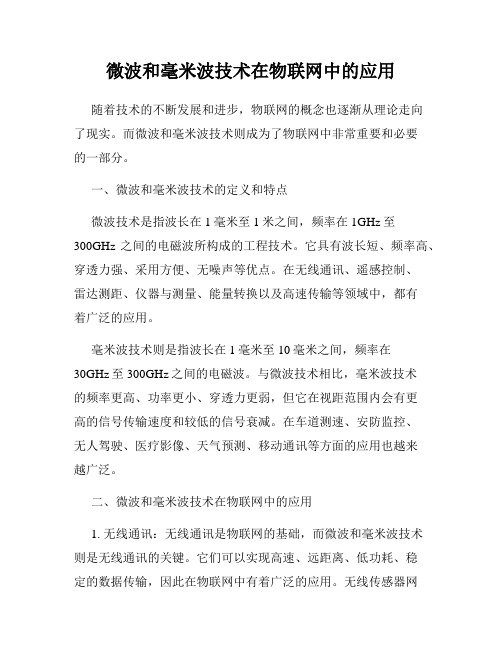 微波和毫米波技术在物联网中的应用

随着技术的不断发展和进步，物联网的概念也逐渐从理论走向了现实。而微波和毫米波技术则成为了物联网中非常重要和必要的一部分。

一、微波和毫米波技术的定义和特点

微波技术是指波长在 1 毫米至 1 米之间，频率在 1GHz 至 300GHz 之间的电磁波所构成的工程技术。它具有波长短、频率高、穿透力强、采用方便、无噪声等优点。在无线通讯、遥感控制、雷达测距、仪器与测量、能量转换以及高速传输等领域中，都有着广泛的应用。

毫米波技术则是指波长在 1 毫米至 10 毫米之间，频率在 30GHz 至 300GHz 之间的电磁波。与微波技术相比，毫米波技术的频率更高、功率更小、穿透力更弱，但它在视距范围内会有更高的信号传输速度和较低的信号衰减。在车道测速、安防监控、无人驾驶、医疗影像、天气预测、移动通讯等方面的应用也越来越广泛。

二、微波和毫米波技术在物联网中的应用

1. 无线通讯：无线通讯是物联网的基础，而微波和毫米波技术则是无线通讯的关键。它们可以实现高速、远距离、低功耗、稳定的数据传输，因此在物联网中有着广泛的应用。无线传感器网